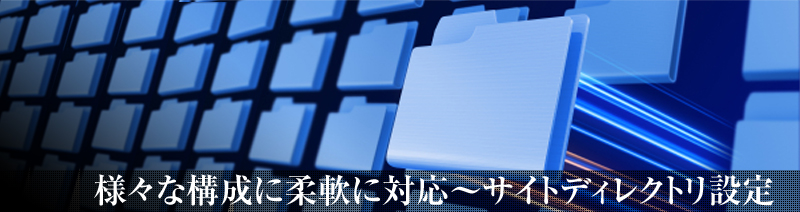 様々な構成に柔軟に対応～サイトディレクトリ設定